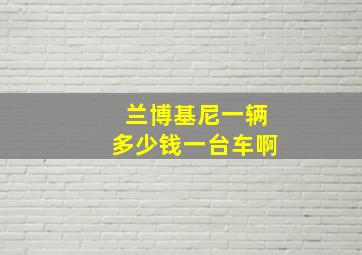 兰博基尼一辆
多少钱一台车啊